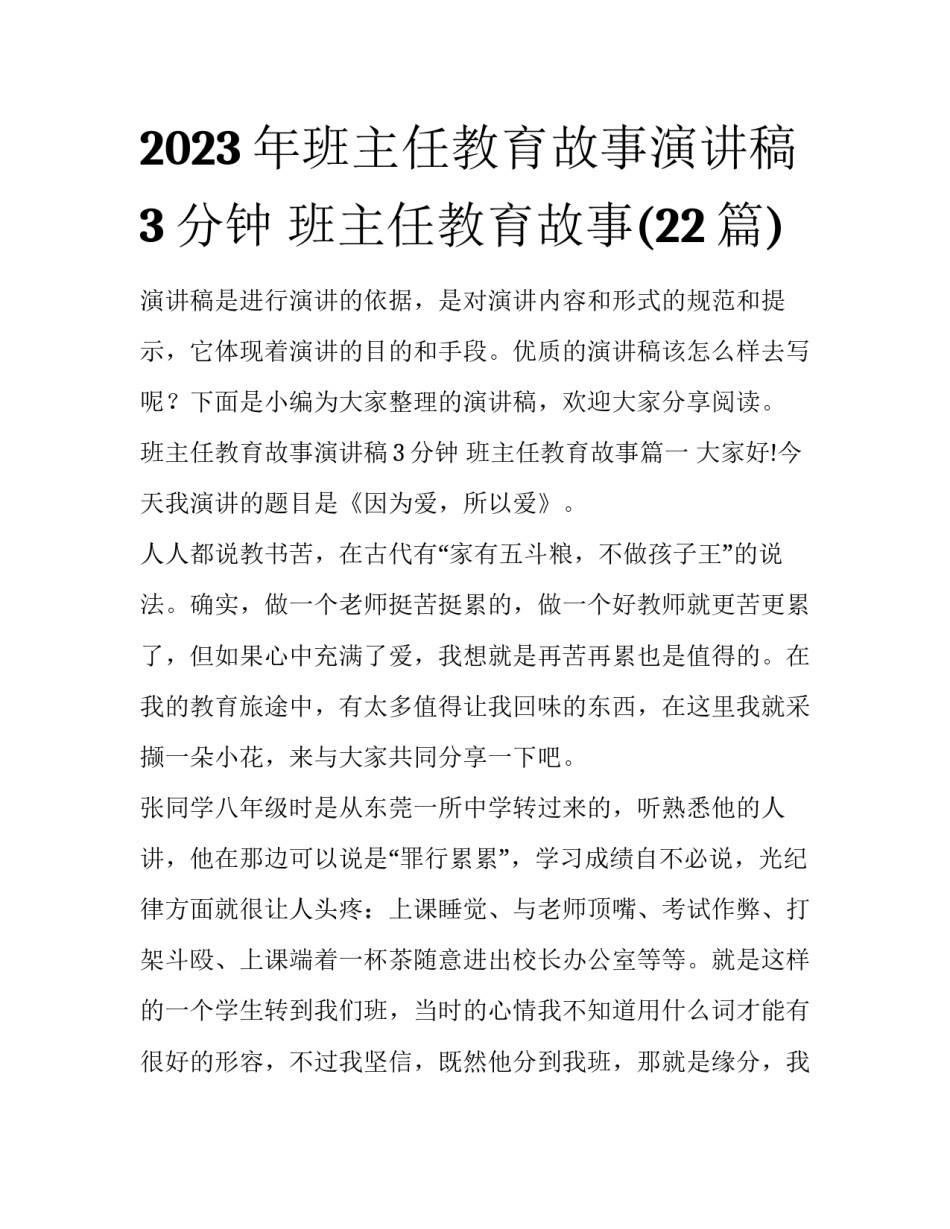 2023 年班主任教育故事演讲稿 3 分钟 班主任教育故事(22 篇)

演讲稿是进行演讲的依据，是对演讲内容和形式的规范和提示，它体现着演讲的目的和手段。优质的演讲稿该怎么样去写呢？下面是小编为大家整理的演讲稿，欢迎大家分享阅读。

班主任教育故事演讲稿 3 分钟 班主任教育故事篇一 大家好!今天我演讲的题目是《因为爱，所以爱》。

人人都说教书苦，在古代有“家有五斗粮，不做孩子王”的说法。确实，做一个老师挺苦挺累的，做一个好教师就更苦更累了，但如果心中充满了爱，我想就是再苦再累也是值得的。在我的教育旅途中，有太多值得让我回味的东西，在这里我就采撷一朵小花，来与大家共同分享一下吧。

张同学八年级时是从东莞一所中学转过来的，听熟悉他的人讲，他在那边可以说是“罪行累累”，学习成绩自不必说，光纪律方面就很让人头疼：上课睡觉、与老师顶嘴、考试作弊、打架斗殴、上课端着一杯茶随意进出校长办公室等等。就是这样的一个学生转到我们班，当时的心情我不知道用什么词才能有很好的形容，不过我坚信，既然他分到我班，那就是缘分，我